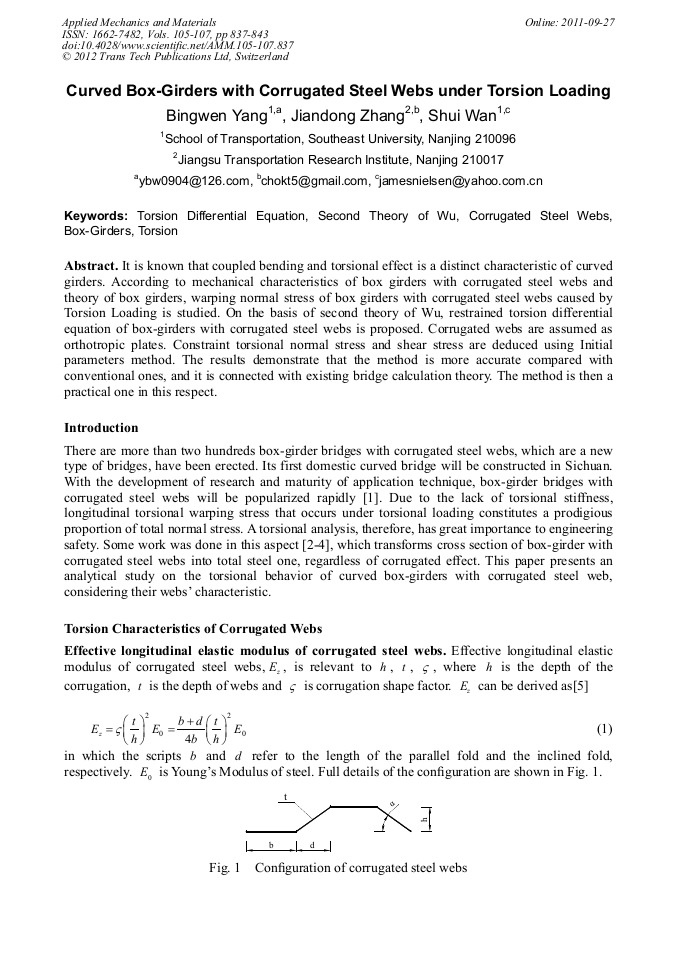 Applied Mechanics and Materials
ISSN: 1662-7482, Vols. 105-107, pp 837-843
doi:10.4028/www.scientific.net/AMM.105-107.837
© 2012 Trans Tech Publications Ltd, Switzerland

Online: 2011-09-27

Curved Box-Girders with Corrugated Steel Webs under Torsion Loading

Bingwen Yang$^{1,a}$, Jiandong Zhang$^{2,b}$, Shui Wan$^{1,c}$

$^1$School of Transportation, Southeast University, Nanjing 210096

$^2$Jiangsu Transportation Research Institute, Nanjing 210017

$^a$ybw0904@126.com, $^b$chokt5@gmail.com, $^c$jamesnielsen@yahoo.com.cn

Keywords: Torsion Differential Equation, Second Theory of Wu, Corrugated Steel Webs, Box-Girders, Torsion

Abstract. It is known that coupled bending and torsional effect is a distinct characteristic of curved girders. According to mechanical characteristics of box girders with corrugated steel webs and theory of box girders, warping normal stress of box girders with corrugated steel webs caused by Torsion Loading is studied. On the basis of second theory of Wu, restrained torsion differential equation of box-girders with corrugated steel webs is proposed. Corrugated webs are assumed as orthotropic plates. Constraint torsional normal stress and shear stress are deduced using Initial parameters method. The results demonstrate that the method is more accurate compared with conventional ones, and it is connected with existing bridge calculation theory. The method is then a practical one in this respect.

Introduction

There are more than two hundreds box-girder bridges with corrugated steel webs, which are a new type of bridges, have been erected. Its first domestic curved bridge will be constructed in Sichuan. With the development of research and maturity of application technique, box-girder bridges with corrugated steel webs will be popularized rapidly [1]. Due to the lack of torsional stiffness, longitudinal torsional warping stress that occurs under torsional loading constitutes a prodigious proportion of total normal stress. A torsional analysis, therefore, has great importance to engineering safety. Some work was done in this aspect [2-4], which transforms cross section of box-girder with corrugated steel webs into total steel one, regardless of corrugated effect. This paper presents an analytical study on the torsional behavior of curved box-girders with corrugated steel web, considering their webs' characteristic.

Torsion Characteristics of Corrugated Webs

Effective longitudinal elastic modulus of corrugated steel webs. Effective longitudinal elastic modulus of corrugated steel webs, $E_z$, is relevant to $h$, $t$, $\varsigma$, where $h$ is the depth of the corrugation, $t$ is the depth of webs and $\varsigma$ is corrugation shape factor. $E_z$ can be derived as[5]

$E_z = \varsigma\left(\frac{t}{h}\right)^2 E_0 = \frac{b+d}{4b}\left(\frac{t}{h}\right)^2 E_0$ (1)

in which the scripts $b$ and $d$ refer to the length of the parallel fold and the inclined fold, respectively. $E_0$ is Young's Modulus of steel. Full details of the configuration are shown in Fig. 1.

t
α
h
b
d

Fig. 1 Configuration of corrugated steel webs